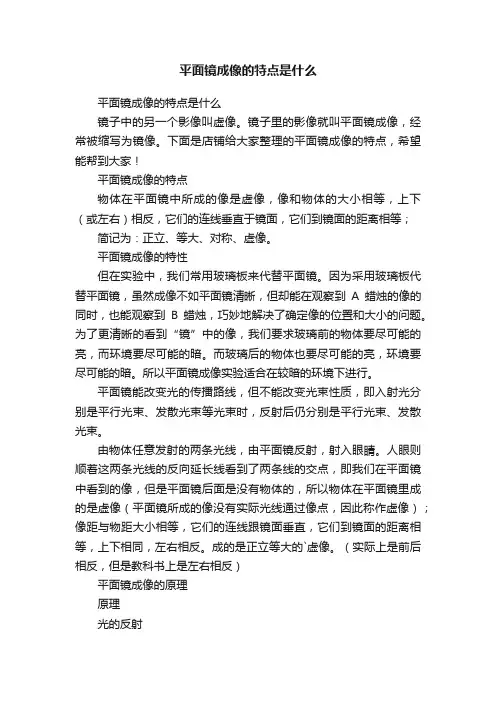 平面镜成像的特点是什么

平面镜成像的特点是什么

镜子中的另一个影像叫虚像。镜子里的影像就叫平面镜成像，经常被缩写为镜像。下面是店铺给大家整理的平面镜成像的特点，希望能帮到大家！

平面镜成像的特点

物体在平面镜中所成的像是虚像，像和物体的大小相等，上下（或左右）相反，它们的连线垂直于镜面，它们到镜面的距离相等；

简记为：正立、等大、对称、虚像。

平面镜成像的特性

但在实验中，我们常用玻璃板来代替平面镜。因为采用玻璃板代替平面镜，虽然成像不如平面镜清晰，但却能在观察到 A 蜡烛的像的同时，也能观察到 B 蜡烛，巧妙地解决了确定像的位置和大小的问题。为了更清晰的看到“镜”中的像，我们要求玻璃前的物体要尽可能的亮，而环境要尽可能的暗。而玻璃后的物体也要尽可能的亮，环境要尽可能的暗。所以平面镜成像实验适合在较暗的环境下进行。

平面镜能改变光的传播路线，但不能改变光束性质，即入射光分别是平行光束、发散光束等光束时，反射后仍分别是平行光束、发散光束。

由物体任意发射的两条光线，由平面镜反射，射入眼睛。人眼则顺着这两条光线的反向延长线看到了两条线的交点，即我们在平面镜中看到的像，但是平面镜后面是没有物体的，所以物体在平面镜里成的是虚像（平面镜所成的像没有实际光线通过像点，因此称作虚像）；像距与物距大小相等，它们的连线跟镜面垂直，它们到镜面的距离相等，上下相同，左右相反。成的是正立等大的`虚像。（实际上是前后相反，但是教科书上是左右相反）

平面镜成像的原理

原理

光的反射